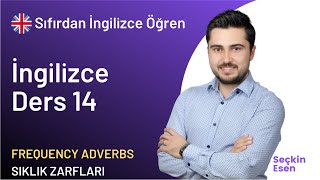 Sıfırdan İngilizce Öğren

İngilizce
Ders 14

FREQUENCY ADVERBS
SIKLIK ZARFLARI

Seçkin
Esen